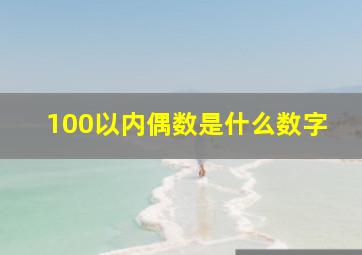 100以内偶数是什么数字